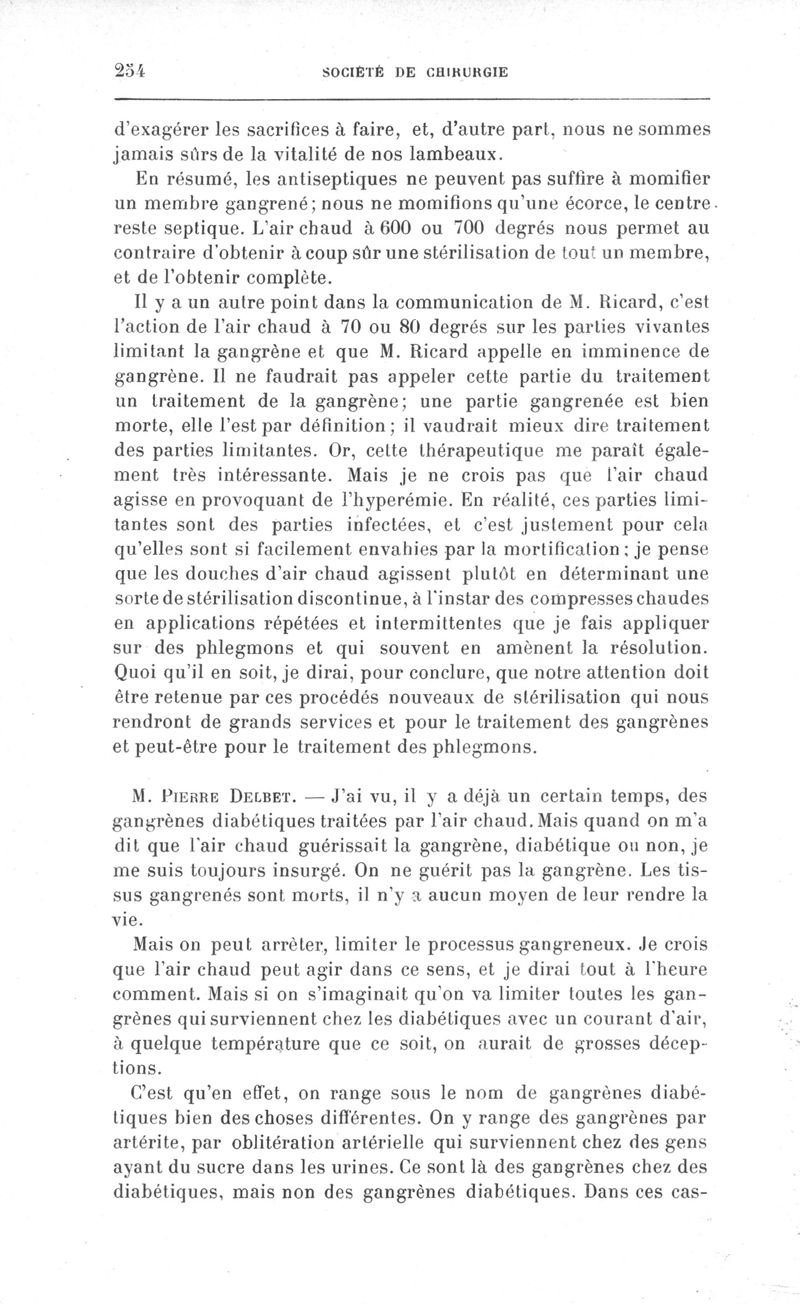 254 SOCIÉTÉ DE CHIRURGIE

d'exagérer les sacrifices à faire, et, d'autre part, nous ne sommes jamais sûrs de la vitalité de nos lambeaux.

En résumé, les antiseptiques ne peuvent pas suffire à momifier un membre gangrené; nous ne momifions qu'une écorce, le centre reste septique. L'air chaud à 600 ou 700 degrés nous permet au contraire d'obtenir à coup sûr une stérilisation de tout un membre, et de l'obtenir complète.

Il y a un autre point dans la communication de M. Ricard, c'est l'action de l'air chaud à 70 ou 80 degrés sur les parties vivantes limitant la gangrène et que M. Ricard appelle en imminence de gangrène. Il ne faudrait pas appeler cette partie du traitement un traitement de la gangrène; une partie gangrenée est bien morte, elle l'est par définition; il vaudrait mieux dire traitement des parties limitantes. Or, cette thérapeutique me paraît également très intéressante. Mais je ne crois pas que l'air chaud agisse en provoquant de l'hyperémie. En réalité, ces parties limitantes sont des parties infectées, et c'est justement pour cela qu'elles sont si facilement envahies par la mortification; je pense que les douches d'air chaud agissent plutôt en déterminant une sorte de stérilisation discontinue, à l'instar des compresses chaudes en applications répétées et intermittentes que je fais appliquer sur des phlegmons et qui souvent en amènent la résolution. Quoi qu'il en soit, je dirai, pour conclure, que notre attention doit être retenue par ces procédés nouveaux de stérilisation qui nous rendront de grands services et pour le traitement des gangrènes et peut-être pour le traitement des phlegmons.

M. Pierre Delbet. — J'ai vu, il y a déjà un certain temps, des gangrènes diabétiques traitées par l'air chaud. Mais quand on m'a dit que l'air chaud guérissait la gangrène, diabétique ou non, je me suis toujours insurgé. On ne guérit pas la gangrène. Les tissus gangrenés sont morts, il n'y a aucun moyen de leur rendre la vie.

Mais on peut arrêter, limiter le processus gangreneux. Je crois que l'air chaud peut agir dans ce sens, et je dirai tout à l'heure comment. Mais si on s'imaginait qu'on va limiter toutes les gangrènes qui surviennent chez les diabétiques avec un courant d'air, à quelque température que ce soit, on aurait de grosses déceptions.

C'est qu'en effet, on range sous le nom de gangrènes diabétiques bien des choses différentes. On y range des gangrènes par artérite, par oblitération artérielle qui surviennent chez des gens ayant du sucre dans les urines. Ce sont là des gangrènes chez des diabétiques, mais non des gangrènes diabétiques. Dans ces cas-